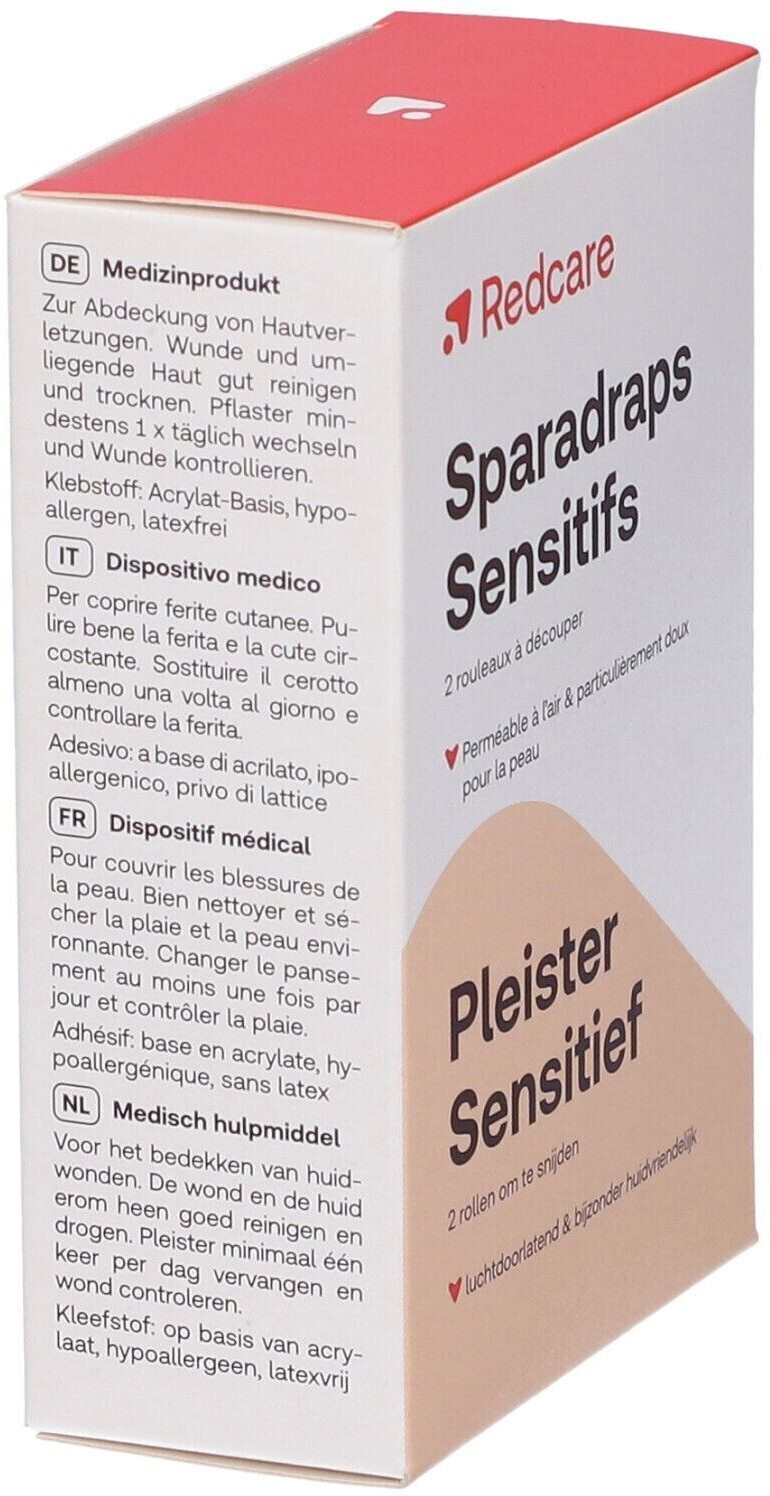 DE Medizinprodukt

Zur Abdeckung von Hautverletzungen. Wunde und umliegende Haut gut reinigen und trocknen. Pflaster mindestens 1 x täglich wechseln und Wunde kontrollieren.

Klebstoff: Acrylat-Basis, hypoallergen, latexfrei

IT Dispositivo medico

Per coprire ferite cutanee. Pulire bene la ferita e la cute circostante. Sostituire il cerotto almeno una volta al giorno e controllare la ferita.

Adesivo: a base di acrilato, ipoallergenico, privo di lattice

FR Dispositif médical

Pour couvrir les blessures de la peau. Bien nettoyer et sécher la plaie et la peau environnante. Changer le pansement au moins une fois par jour et contrôler la plaie.

Adhésif: base en acrylate, hypoallergénique, sans latex

NL Medisch hulpmiddel

Voor het bedekken van huidwonden. De wond en de huid erom heen goed reinigen en drogen. Pleister minimaal één keer per dag vervangen en wond controleren.

Kleefstof: op basis van acrylaat, hypoallergeen, latexvrij

Redcare

Sparadraps Sensitifs

2 rouleaux à découper

Perméable à l'air & particulièrement doux pour la peau

Pleister Sensitief

2 rollen om te snijden

luchtdoorlatend & bijzonder huidvriendelijk